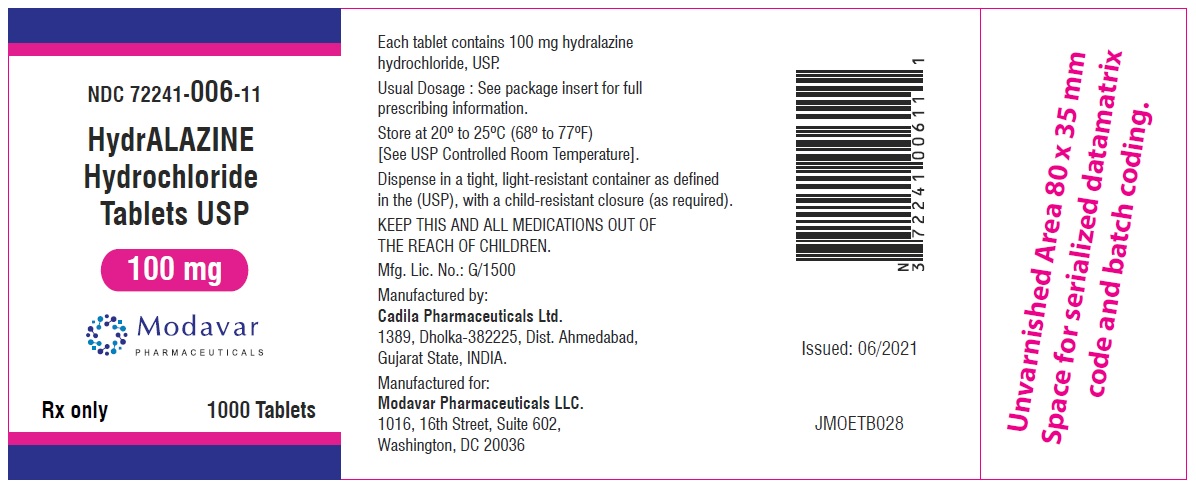 NDC 72241-006-11

HydrALAZINE Hydrochloride Tablets USP

100 mg

Modavar
PHARMACEUTICALS

Rx only 1000 Tablets

Each tablet contains 100 mg hydralazine hydrochloride, USP.

Usual Dosage : See package insert for full prescribing information.

Store at 20º to 25ºC (68º to 77ºF) [See USP Controlled Room Temperature].

Dispense in a tight, light-resistant container as defined in the (USP), with a child-resistant closure (as required).

KEEP THIS AND ALL MEDICATIONS OUT OF THE REACH OF CHILDREN.

Mfg. Lic. No.: G/1500

Manufactured by:
Cadila Pharmaceuticals Ltd.
1389, Dholka-382225, Dist. Ahmedabad,
Gujarat State, INDIA.

Manufactured for:
Modavar Pharmaceuticals LLC.
1016, 16th Street, Suite 602,
Washington, DC 20036

N 3 72241 00611 1

Issued: 06/2021

JMOETB028

Unvarnished Area 80 x 35 mm
Space for serialized datamatrix
code and batch coding.